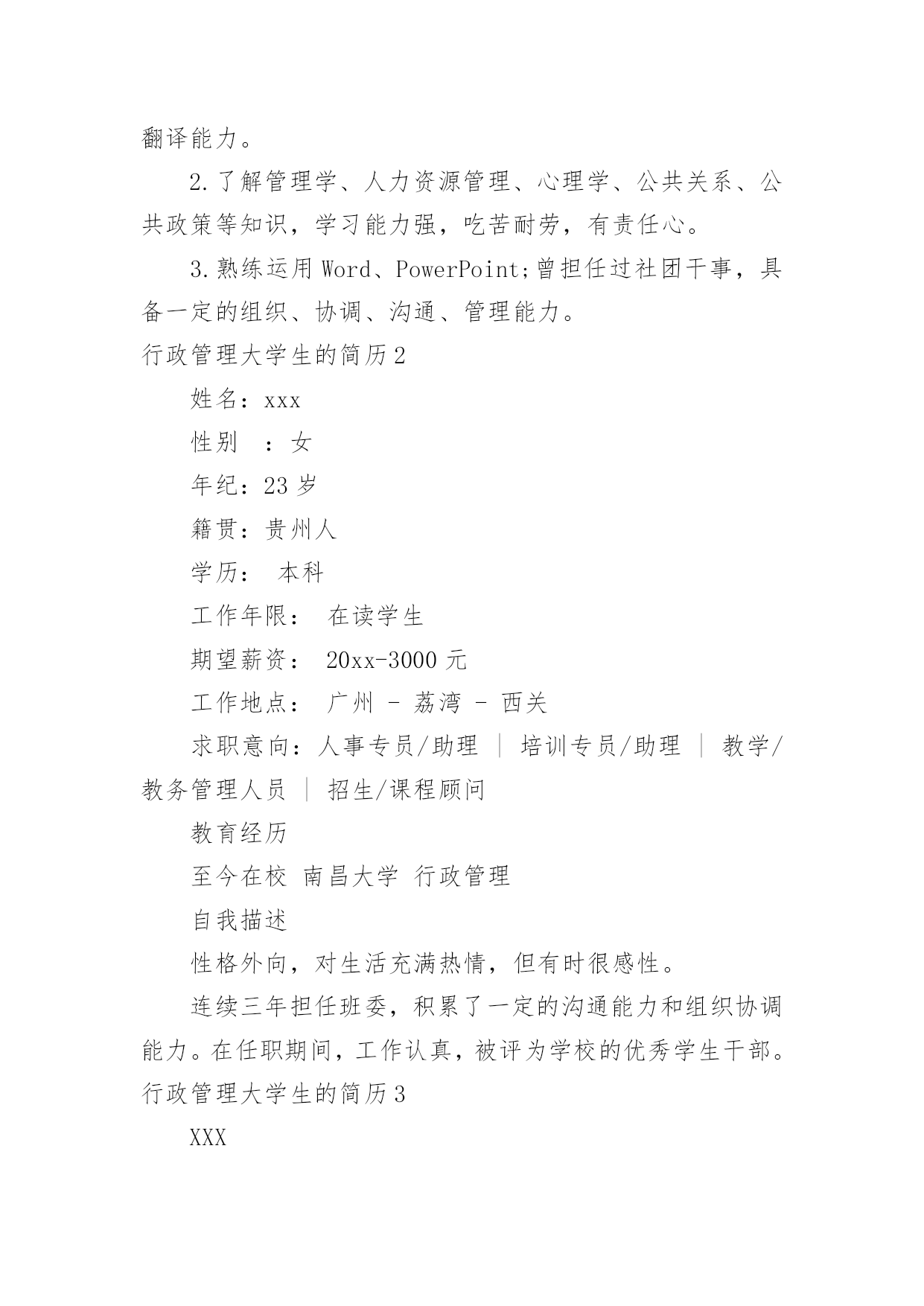 翻译能力。

2.了解管理学、人力资源管理、心理学、公共关系、公共政策等知识，学习能力强，吃苦耐劳，有责任心。

3.熟练运用Word、PowerPoint;曾担任过社团干事，具备一定的组织、协调、沟通、管理能力。

行政管理大学生的简历2

姓名：xxx

性别　：女

年纪：23岁

籍贯：贵州人

学历：　本科

工作年限：　在读学生

期望薪资：　20xx-3000元

工作地点：　广州 - 荔湾 - 西关

求职意向：人事专员/助理 ｜ 培训专员/助理 ｜ 教学/教务管理人员 ｜ 招生/课程顾问

教育经历

至今在校　南昌大学　行政管理

自我描述

性格外向，对生活充满热情，但有时很感性。

连续三年担任班委，积累了一定的沟通能力和组织协调能力。在任职期间，工作认真，被评为学校的优秀学生干部。

行政管理大学生的简历3

XXX